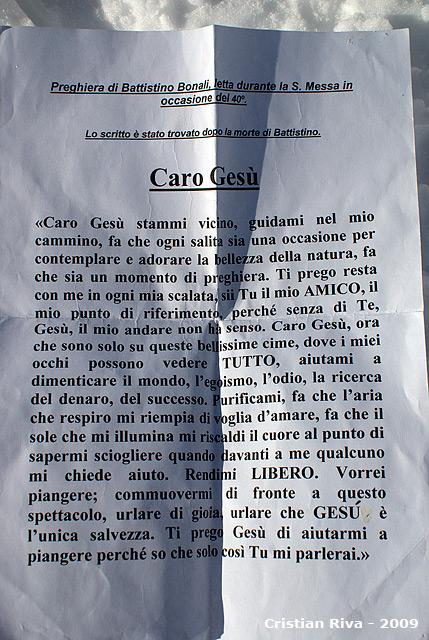 Preghiera di Battistino Bonali, letta durante la S. Messa in occasione del 40°.

Lo scritto è stato trovato dopo la morte di Battistino.

Caro Gesù

«Caro Gesù stammi vicino, guidami nel mio cammino, fa che ogni salita sia una occasione per contemplare e adorare la bellezza della natura, fa che sia un momento di preghiera. Ti prego resta con me in ogni mia scalata, sii Tu il mio AMICO, il mio punto di riferimento, perché senza di Te, Gesù, il mio andare non ha senso. Caro Gesù, ora che sono solo su queste bellissime cime, dove i miei occhi possono vedere TUTTO, aiutami a dimenticare il mondo, l'egoismo, l'odio, la ricerca del denaro, del successo. Purificami, fa che l'aria che respiro mi riempia di voglia d'amare, fa che il sole che mi illumina mi riscaldi il cuore al punto di sapermi sciogliere quando davanti a me qualcuno mi chiede aiuto. Rendimi LIBERO. Vorrei piangere; commuovermi di fronte a questo spettacolo, urlare di gioia, urlare che GESÚ è l'unica salvezza. Ti prego Gesù di aiutarmi a piangere perché so che solo così Tu mi parlerai.»

Cristian Riva - 2009